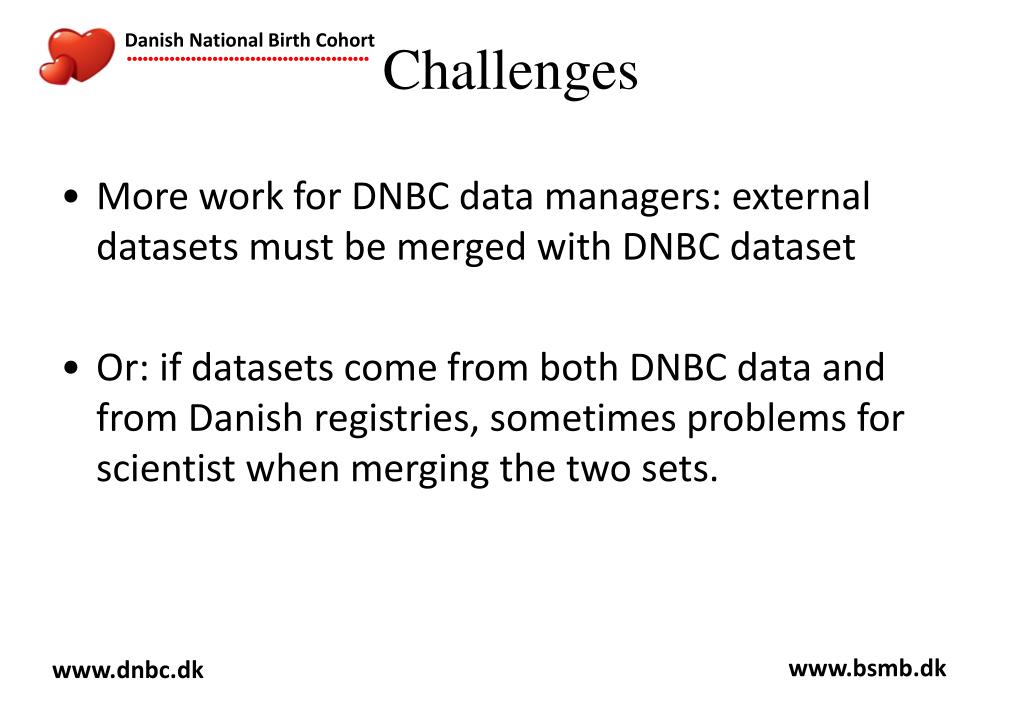 Danish National Birth Cohort

Challenges

• More work for DNBC data managers: external datasets must be merged with DNBC dataset

• Or: if datasets come from both DNBC data and from Danish registries, sometimes problems for scientist when merging the two sets.

www.dnbc.dk

www.bsmb.dk